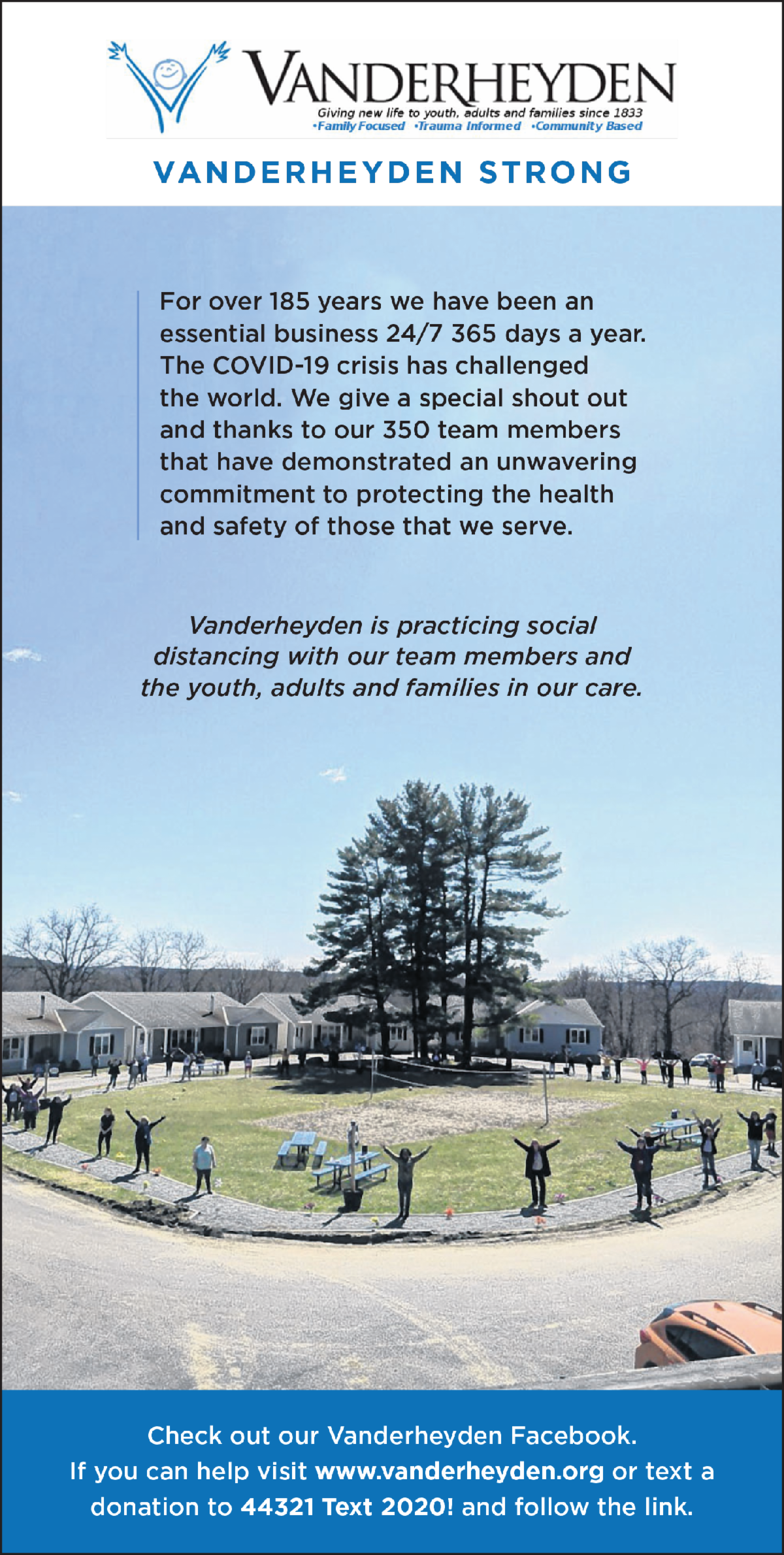 VANDERHEYDEN
Giving new life to youth, adults and families since 1833
•Family Focused •Trauma Informed •Community Based

VANDERHEYDEN STRONG

For over 185 years we have been an essential business 24/7 365 days a year. The COVID-19 crisis has challenged the world. We give a special shout out and thanks to our 350 team members that have demonstrated an unwavering commitment to protecting the health and safety of those that we serve.

Vanderheyden is practicing social distancing with our team members and the youth, adults and families in our care.

Check out our Vanderheyden Facebook.
If you can help visit www.vanderheyden.org or text a donation to 44321 Text 2020! and follow the link.